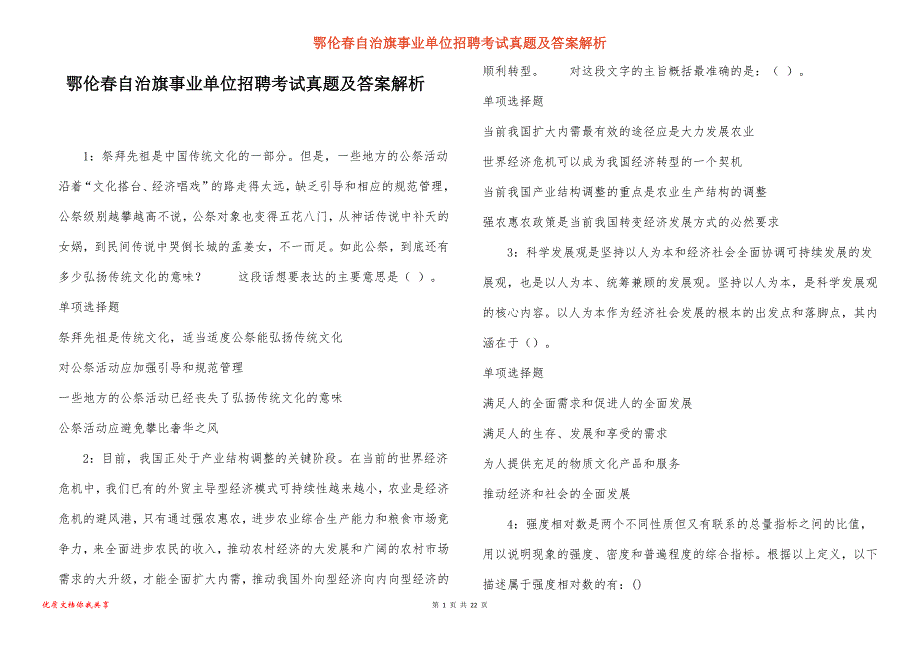 鄂伦春自治旗事业单位招聘考试真题及答案解析

鄂伦春自治旗事业单位招聘考试真题及答案解析

1：祭拜先祖是中国传统文化的一部分。但是，一些地方的公祭活动沿着“文化搭台、经济唱戏”的路走得太远，缺乏引导和相应的规范管理，公祭级别越攀越高不说，公祭对象也变得五花八门，从神话传说中补天的女娲，到民间传说中哭倒长城的孟姜女，不一而足。如此公祭，到底还有多少弘扬传统文化的意味？ 这段话想要表达的主要意思是（ ）。

单项选择题

祭拜先祖是传统文化，适当适度公祭能弘扬传统文化

对公祭活动应加强引导和规范管理

一些地方的公祭活动已经丧失了弘扬传统文化的意味

公祭活动应避免攀比奢华之风

2：目前，我国正处于产业结构调整的关键阶段。在当前的世界经济危机中，我们已有的外贸主导型经济模式可持续性越来越小，农业是经济危机的避风港，只有通过强农惠农，进步农业综合生产能力和粮食市场竞争力，来全面进步农民的收入，推动农村经济的大发展和广阔的农村市场需求的大升级，才能全面扩大内需，推动我国外向型经济向内向型经济的顺利转型。 对这段文字的主旨概括最准确的是：（ ）。

单项选择题

当前我国扩大内需最有效的途径应是大力发展农业

世界经济危机可以成为我国经济转型的一个契机

当前我国产业结构调整的重点是农业生产结构的调整

强农惠农政策是当前我国转变经济发展方式的必然要求

3：科学发展观是坚持以人为本和经济社会全面协调可持续发展的发展观，也是以人为本、统筹兼顾的发展观。坚持以人为本，是科学发展观的核心内容。以人为本作为经济社会发展的根本的出发点和落脚点，其内涵在于（）。

单项选择题

满足人的全面需求和促进人的全面发展

满足人的生存、发展和享受的需求

为人提供充足的物质文化产品和服务

推动经济和社会的全面发展

4：强度相对数是两个不同性质但又有联系的总量指标之间的比值，用以说明现象的强度、密度和普遍程度的综合指标。根据以上定义，以下描述属于强度相对数的有：()

优质文档你我共享

第 1 页 共 22 页